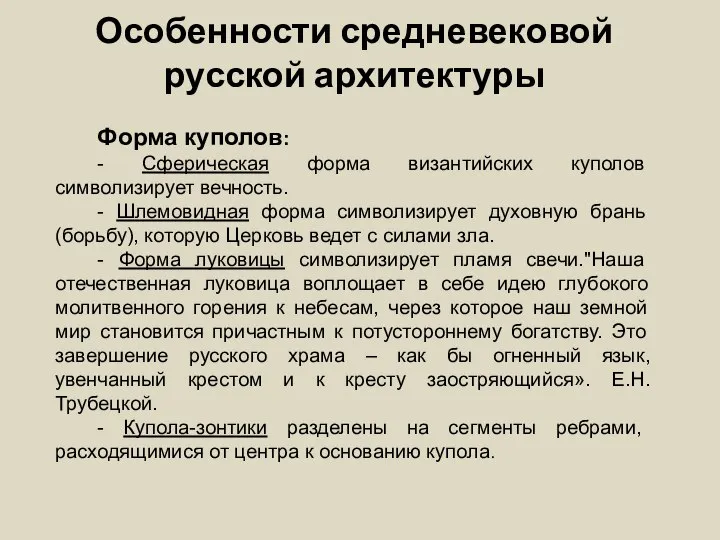 Особенности средневековой русской архитектуры

Форма куполов:

- Сферическая форма византийских куполов символизирует вечность.

- Шлемовидная форма символизирует духовную брань (борьбу), которую Церковь ведет с силами зла.

- Форма луковицы символизирует пламя свечи."Наша отечественная луковица воплощает в себе идею глубокого молитвенного горения к небесам, через которое наш земной мир становится причастным к потустороннему богатству. Это завершение русского храма – как бы огненный язык, увенчанный крестом и к кресту заостряющийся». Е.Н. Трубецкой.

- Купола-зонтики разделены на сегменты ребрами, расходящимися от центра к основанию купола.